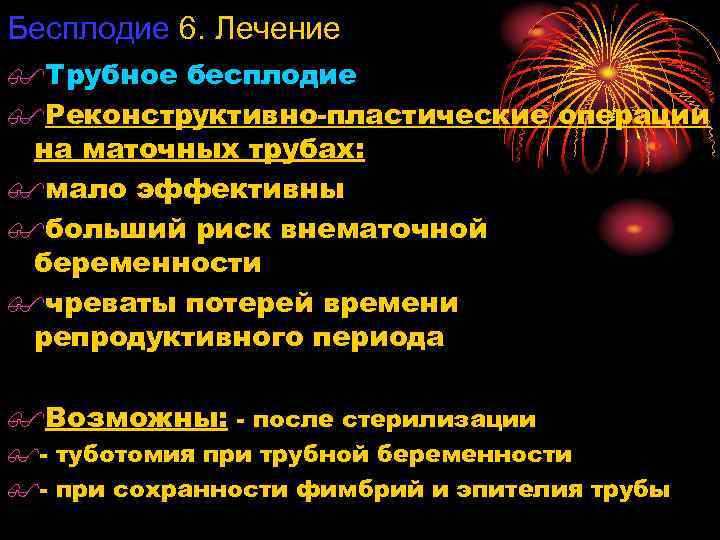 Бесплодие 6. Лечение

Трубное бесплодие

Реконструктивно-пластические операции на маточных трубах:

мало эффективны

больший риск внематочной беременности

чреваты потерей времени репродуктивного периода

Возможны: - после стерилизации

- туботомия при трубной беременности

- при сохранности фимбрий и эпителия трубы